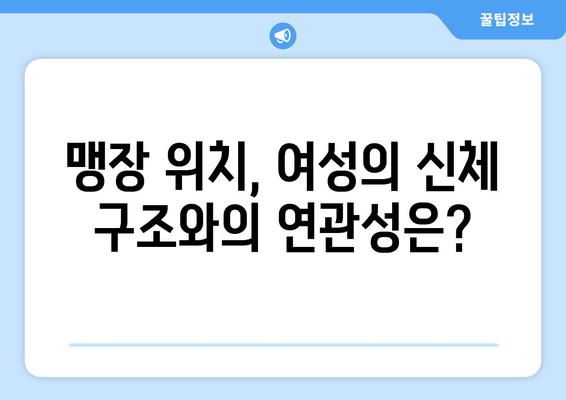 꿀팁정보

맹장 위치, 여성의 신체 구조와의 연관성은?